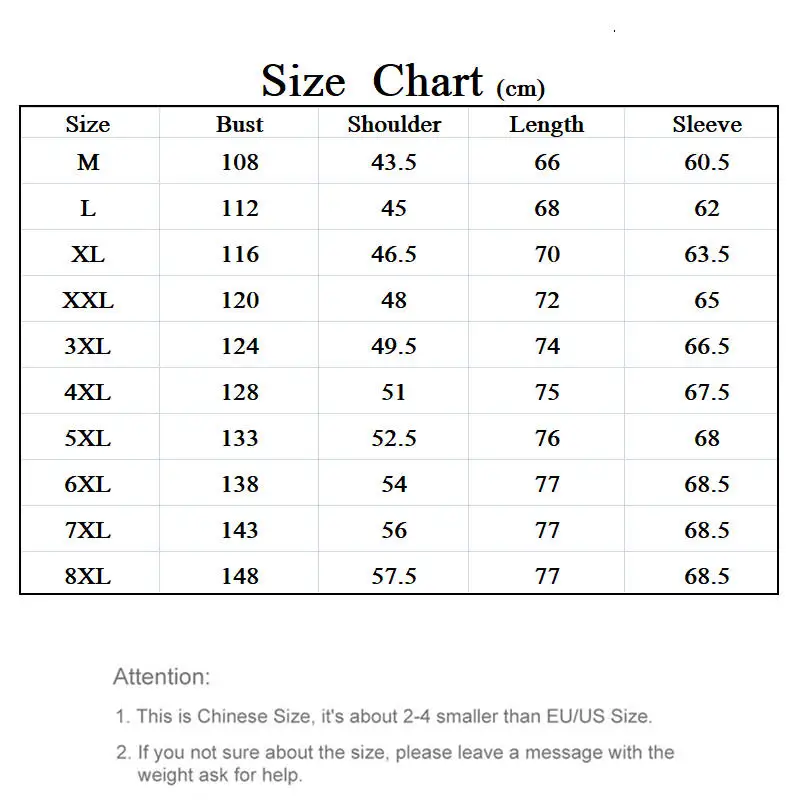 Size Chart (cm)

| Size | Bust | Shoulder | Length | Sleeve |
|---|---|---|---|---|
| M | 108 | 43.5 | 66 | 60.5 |
| L | 112 | 45 | 68 | 62 |
| XL | 116 | 46.5 | 70 | 63.5 |
| XXL | 120 | 48 | 72 | 65 |
| 3XL | 124 | 49.5 | 74 | 66.5 |
| 4XL | 128 | 51 | 75 | 67.5 |
| 5XL | 133 | 52.5 | 76 | 68 |
| 6XL | 138 | 54 | 77 | 68.5 |
| 7XL | 143 | 56 | 77 | 68.5 |
| 8XL | 148 | 57.5 | 77 | 68.5 |

Attention:

1. This is Chinese Size, it's about 2-4 smaller than EU/US Size.

2. If you not sure about the size, please leave a message with the weight ask for help.